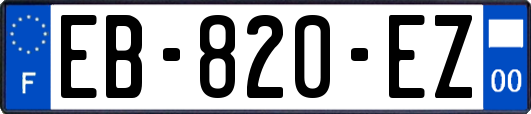 F
EB-820-EZ
00